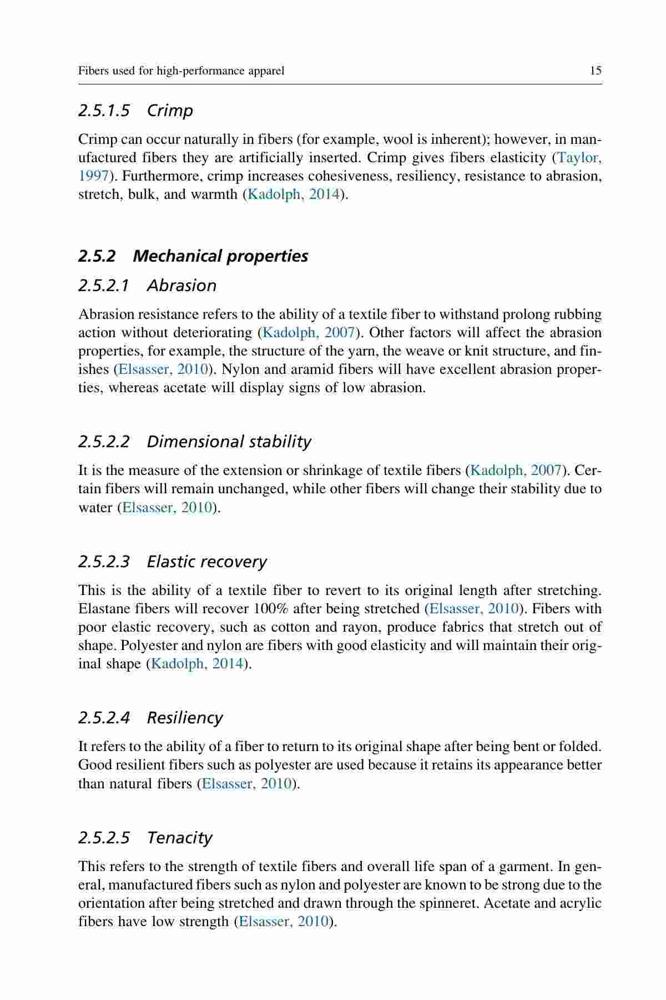 Fibers used for high-performance apparel 15

2.5.1.5 Crimp

Crimp can occur naturally in fibers (for example, wool is inherent); however, in manufactured fibers they are artificially inserted. Crimp gives fibers elasticity (Taylor, 1997). Furthermore, crimp increases cohesiveness, resiliency, resistance to abrasion, stretch, bulk, and warmth (Kadolph, 2014).

2.5.2 Mechanical properties

2.5.2.1 Abrasion

Abrasion resistance refers to the ability of a textile fiber to withstand prolong rubbing action without deteriorating (Kadolph, 2007). Other factors will affect the abrasion properties, for example, the structure of the yarn, the weave or knit structure, and finishes (Elsasser, 2010). Nylon and aramid fibers will have excellent abrasion properties, whereas acetate will display signs of low abrasion.

2.5.2.2 Dimensional stability

It is the measure of the extension or shrinkage of textile fibers (Kadolph, 2007). Certain fibers will remain unchanged, while other fibers will change their stability due to water (Elsasser, 2010).

2.5.2.3 Elastic recovery

This is the ability of a textile fiber to revert to its original length after stretching. Elastane fibers will recover 100% after being stretched (Elsasser, 2010). Fibers with poor elastic recovery, such as cotton and rayon, produce fabrics that stretch out of shape. Polyester and nylon are fibers with good elasticity and will maintain their original shape (Kadolph, 2014).

2.5.2.4 Resiliency

It refers to the ability of a fiber to return to its original shape after being bent or folded. Good resilient fibers such as polyester are used because it retains its appearance better than natural fibers (Elsasser, 2010).

2.5.2.5 Tenacity

This refers to the strength of textile fibers and overall life span of a garment. In general, manufactured fibers such as nylon and polyester are known to be strong due to the orientation after being stretched and drawn through the spinneret. Acetate and acrylic fibers have low strength (Elsasser, 2010).